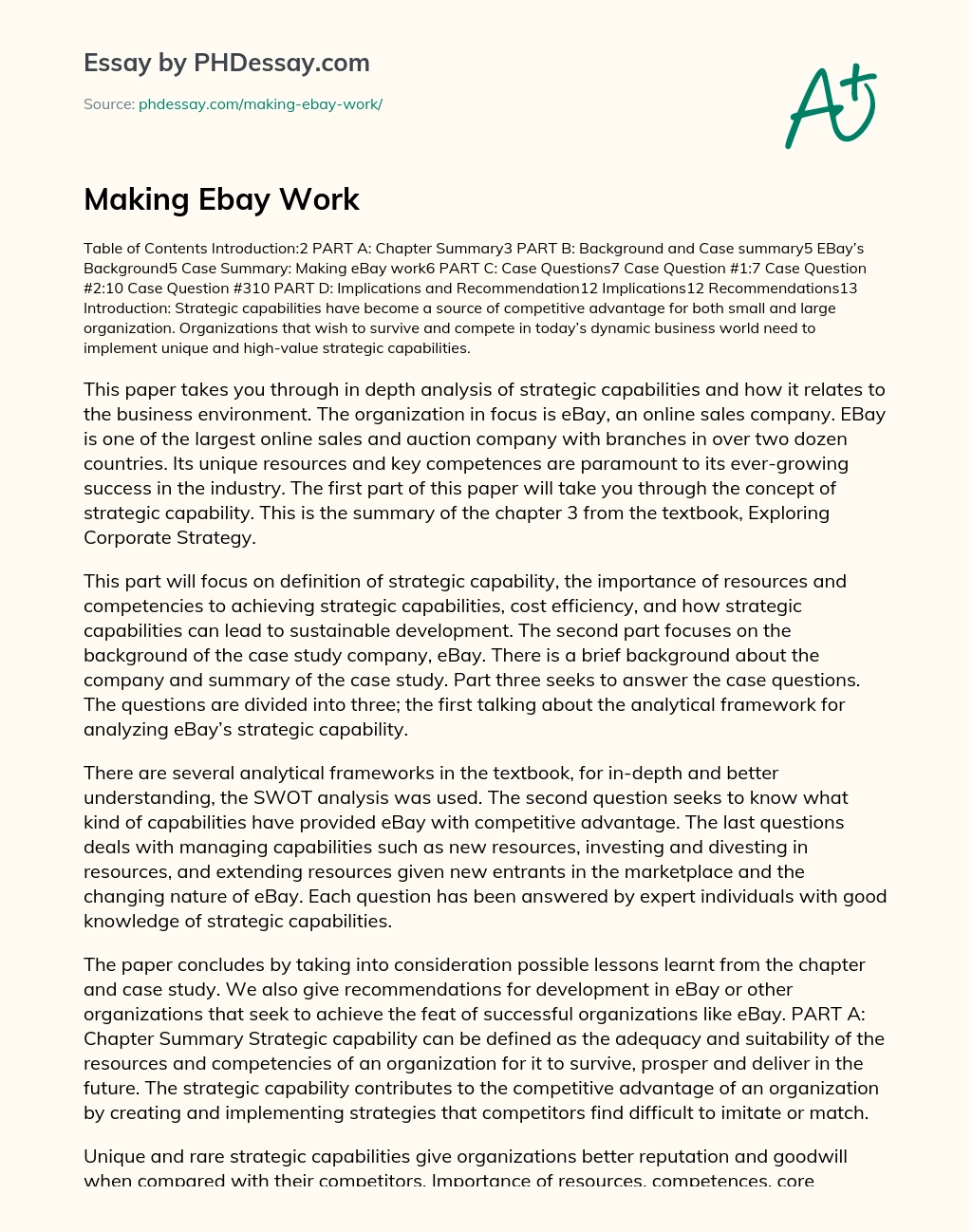 Essay by PHDessay.com

Source: phdessay.com/making-ebay-work/

A+

Making Ebay Work

Table of Contents Introduction:2 PART A: Chapter Summary3 PART B: Background and Case summary5 EBay's Background5 Case Summary: Making eBay work6 PART C: Case Questions7 Case Question #1:7 Case Question #2:10 Case Question #310 PART D: Implications and Recommendation12 Implications12 Recommendations13 Introduction: Strategic capabilities have become a source of competitive advantage for both small and large organization. Organizations that wish to survive and compete in today's dynamic business world need to implement unique and high-value strategic capabilities.

This paper takes you through in depth analysis of strategic capabilities and how it relates to the business environment. The organization in focus is eBay, an online sales company. EBay is one of the largest online sales and auction company with branches in over two dozen countries. Its unique resources and key competences are paramount to its ever-growing success in the industry. The first part of this paper will take you through the concept of strategic capability. This is the summary of the chapter 3 from the textbook, Exploring Corporate Strategy.

This part will focus on definition of strategic capability, the importance of resources and competencies to achieving strategic capabilities, cost efficiency, and how strategic capabilities can lead to sustainable development. The second part focuses on the background of the case study company, eBay. There is a brief background about the company and summary of the case study. Part three seeks to answer the case questions. The questions are divided into three; the first talking about the analytical framework for analyzing eBay's strategic capability.

There are several analytical frameworks in the textbook, for in-depth and better understanding, the SWOT analysis was used. The second question seeks to know what kind of capabilities have provided eBay with competitive advantage. The last questions deals with managing capabilities such as new resources, investing and divesting in resources, and extending resources given new entrants in the marketplace and the changing nature of eBay. Each question has been answered by expert individuals with good knowledge of strategic capabilities.

The paper concludes by taking into consideration possible lessons learnt from the chapter and case study. We also give recommendations for development in eBay or other organizations that seek to achieve the feat of successful organizations like eBay. PART A: Chapter Summary Strategic capability can be defined as the adequacy and suitability of the resources and competencies of an organization for it to survive, prosper and deliver in the future. The strategic capability contributes to the competitive advantage of an organization by creating and implementing strategies that competitors find difficult to imitate or match.

Unique and rare strategic capabilities give organizations better reputation and goodwill when compared with their competitors. Importance of resources, competences, core